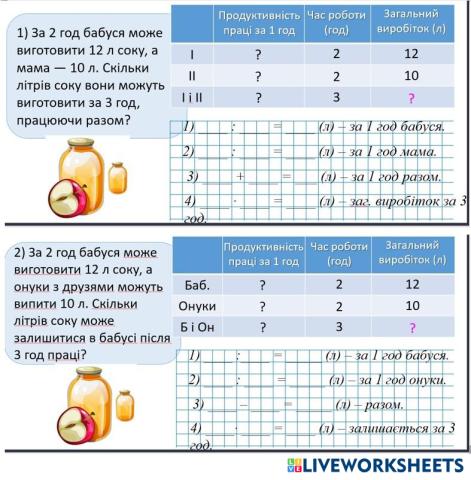 1) За 2 год бабуся може виготовити 12 л соку, а мама — 10 л. Скільки літрів соку вони можуть виготовити за 3 год, працюючи разом?

|  | Продуктивність праці за 1 год | Час роботи (год) | Загальний виробіток (л) |
|---|---|---|---|
| I | ? | 2 | 12 |
| II | ? | 2 | 10 |
| I і II | ? | 3 | ? |

1) ____ : ____ = ____ (л) – за 1 год бабуся.
2) ____ : ____ = ____ (л) – за 1 год мама.
3) ____ + ____ = ____ (л) – за 1 год разом.
4) ____ · ____ = ____ (л) – заг. виробіток за 3 год.

2) За 2 год бабуся може виготовити 12 л соку, а онуки з друзями можуть випити 10 л. Скільки літрів соку може залишитися в бабусі після 3 год праці?

|  | Продуктивність праці за 1 год | Час роботи (год) | Загальний виробіток (л) |
|---|---|---|---|
| Баб. | ? | 2 | 12 |
| Онуки | ? | 2 | 10 |
| Б і Он | ? | 3 | ? |

1) ____ : ____ = ____ (л) – за 1 год бабуся.
2) ____ : ____ = ____ (л) – за 1 год онуки.
3) ____ – ____ = ____ (л) – разом.
4) ____ · ____ = ____ (л) – залишається за 3 год.

LIVEWORKSHEETS